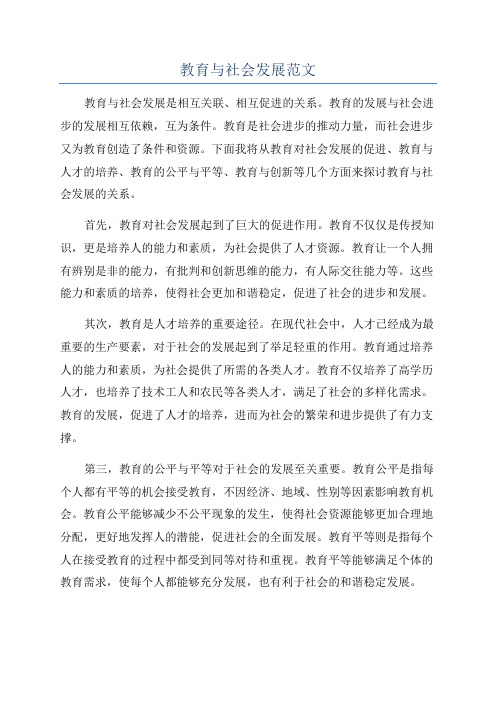 教育与社会发展范文

教育与社会发展是相互关联、相互促进的关系。教育的发展与社会进步的发展相互依赖，互为条件。教育是社会进步的推动力量，而社会进步又为教育创造了条件和资源。下面我将从教育对社会发展的促进、教育与人才的培养、教育的公平与平等、教育与创新等几个方面来探讨教育与社会发展的关系。

首先，教育对社会发展起到了巨大的促进作用。教育不仅仅是传授知识，更是培养人的能力和素质，为社会提供了人才资源。教育让一个人拥有辨别是非的能力，有批判和创新思维的能力，有人际交往能力等。这些能力和素质的培养，使得社会更加和谐稳定，促进了社会的进步和发展。

其次，教育是人才培养的重要途径。在现代社会中，人才已经成为最重要的生产要素，对于社会的发展起到了举足轻重的作用。教育通过培养人的能力和素质，为社会提供了所需的各类人才。教育不仅培养了高学历人才，也培养了技术工人和农民等各类人才，满足了社会的多样化需求。教育的发展，促进了人才的培养，进而为社会的繁荣和进步提供了有力支撑。

第三，教育的公平与平等对于社会的发展至关重要。教育公平是指每个人都有平等的机会接受教育，不因经济、地域、性别等因素影响教育机会。教育公平能够减少不公平现象的发生，使得社会资源能够更加合理地分配，更好地发挥人的潜能，促进社会的全面发展。教育平等则是指每个人在接受教育的过程中都受到同等对待和重视。教育平等能够满足个体的教育需求，使每个人都能够充分发展，也有利于社会的和谐稳定发展。